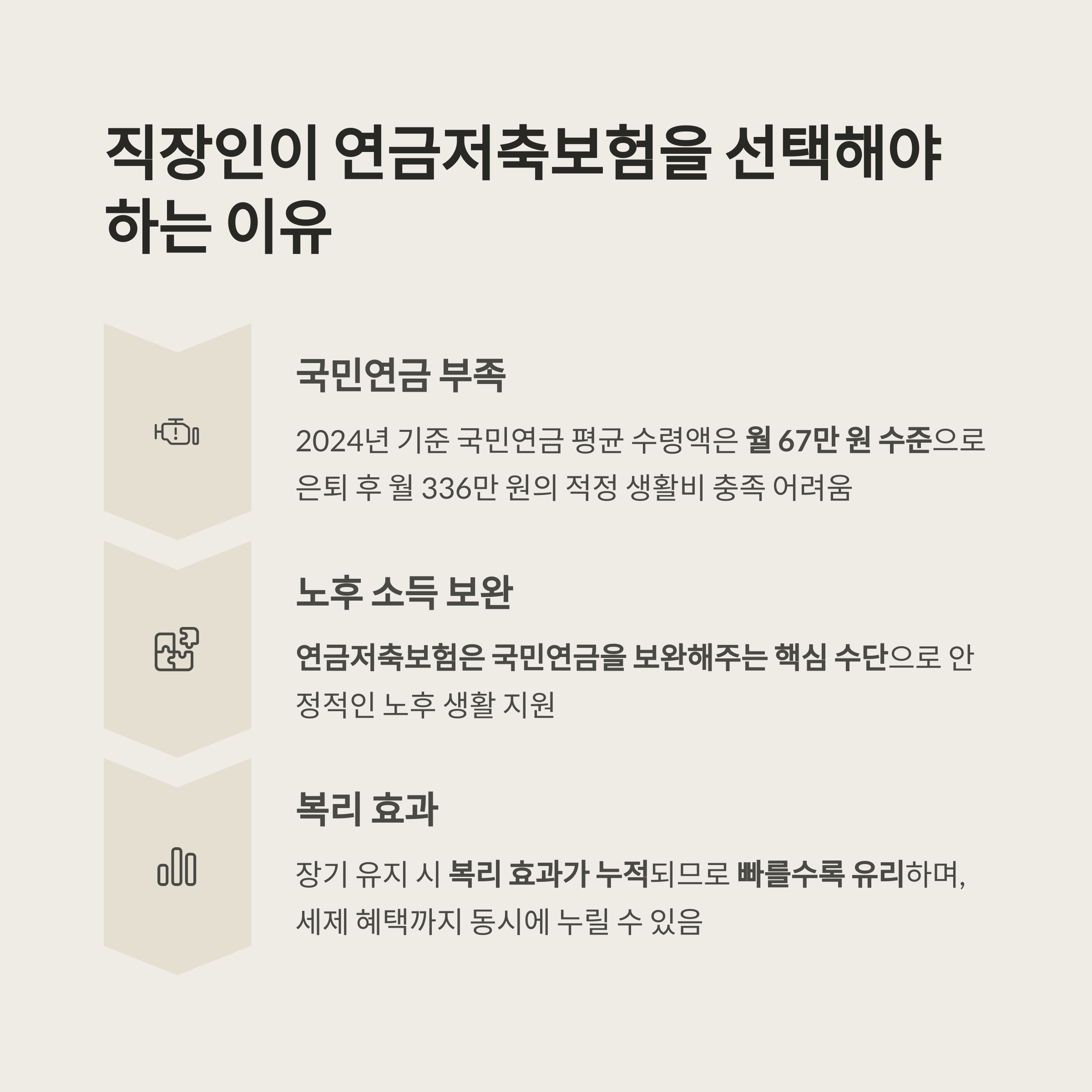 직장인이 연금저축보험을 선택해야 하는 이유

국민연금 부족

2024년 기준 국민연금 평균 수령액은 월 67만 원 수준으로 은퇴 후 월 336만 원의 적정 생활비 충족 어려움

노후 소득 보완

연금저축보험은 국민연금을 보완해주는 핵심 수단으로 안정적인 노후 생활 지원

복리 효과

장기 유지 시 복리 효과가 누적되므로 빠를수록 유리하며, 세제 혜택까지 동시에 누릴 수 있음